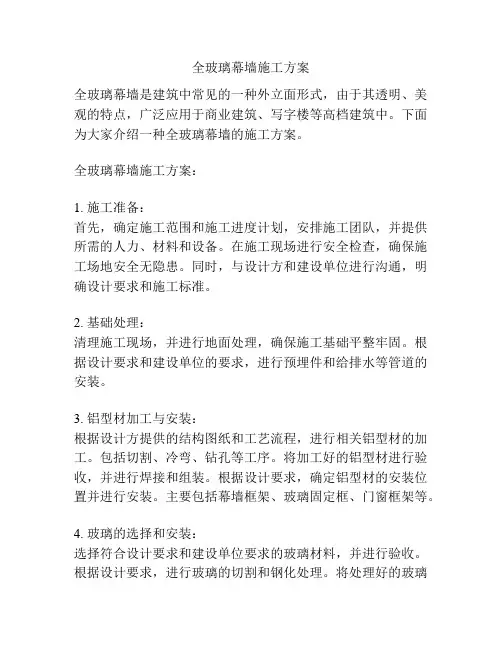 全玻璃幕墙施工方案

全玻璃幕墙是建筑中常见的一种外立面形式，由于其透明、美观的特点，广泛应用于商业建筑、写字楼等高档建筑中。下面为大家介绍一种全玻璃幕墙的施工方案。

全玻璃幕墙施工方案：

1. 施工准备：
首先，确定施工范围和施工进度计划，安排施工团队，并提供所需的人力、材料和设备。在施工现场进行安全检查，确保施工场地安全无隐患。同时，与设计方和建设单位进行沟通，明确设计要求和施工标准。

2. 基础处理：
清理施工现场，并进行地面处理，确保施工基础平整牢固。根据设计要求和建设单位的要求，进行预埋件和给排水等管道的安装。

3. 铝型材加工与安装：
根据设计方提供的结构图纸和工艺流程，进行相关铝型材的加工。包括切割、冷弯、钻孔等工序。将加工好的铝型材进行验收，并进行焊接和组装。根据设计要求，确定铝型材的安装位置并进行安装。主要包括幕墙框架、玻璃固定框、门窗框架等。

4. 玻璃的选择和安装：
选择符合设计要求和建设单位要求的玻璃材料，并进行验收。根据设计要求，进行玻璃的切割和钢化处理。将处理好的玻璃